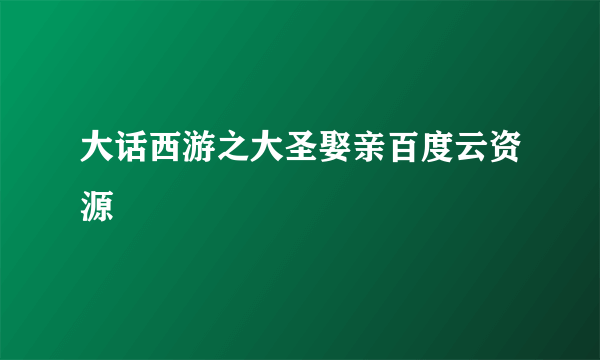 大话西游之大圣娶亲百度云资源